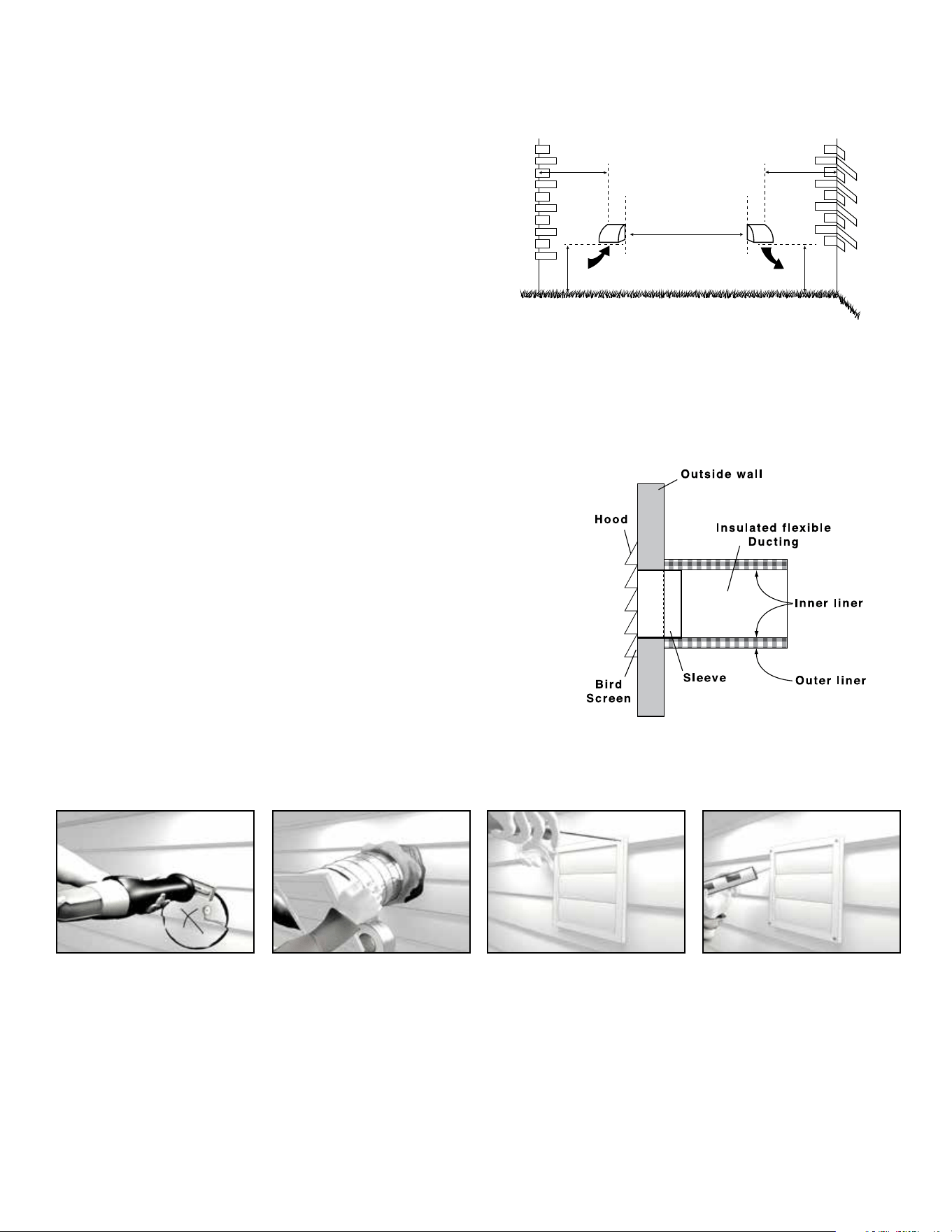 Outside wall

Hood

Insulated flexible Ducting

Inner liner

Bird Screen

Sleeve

Outer liner